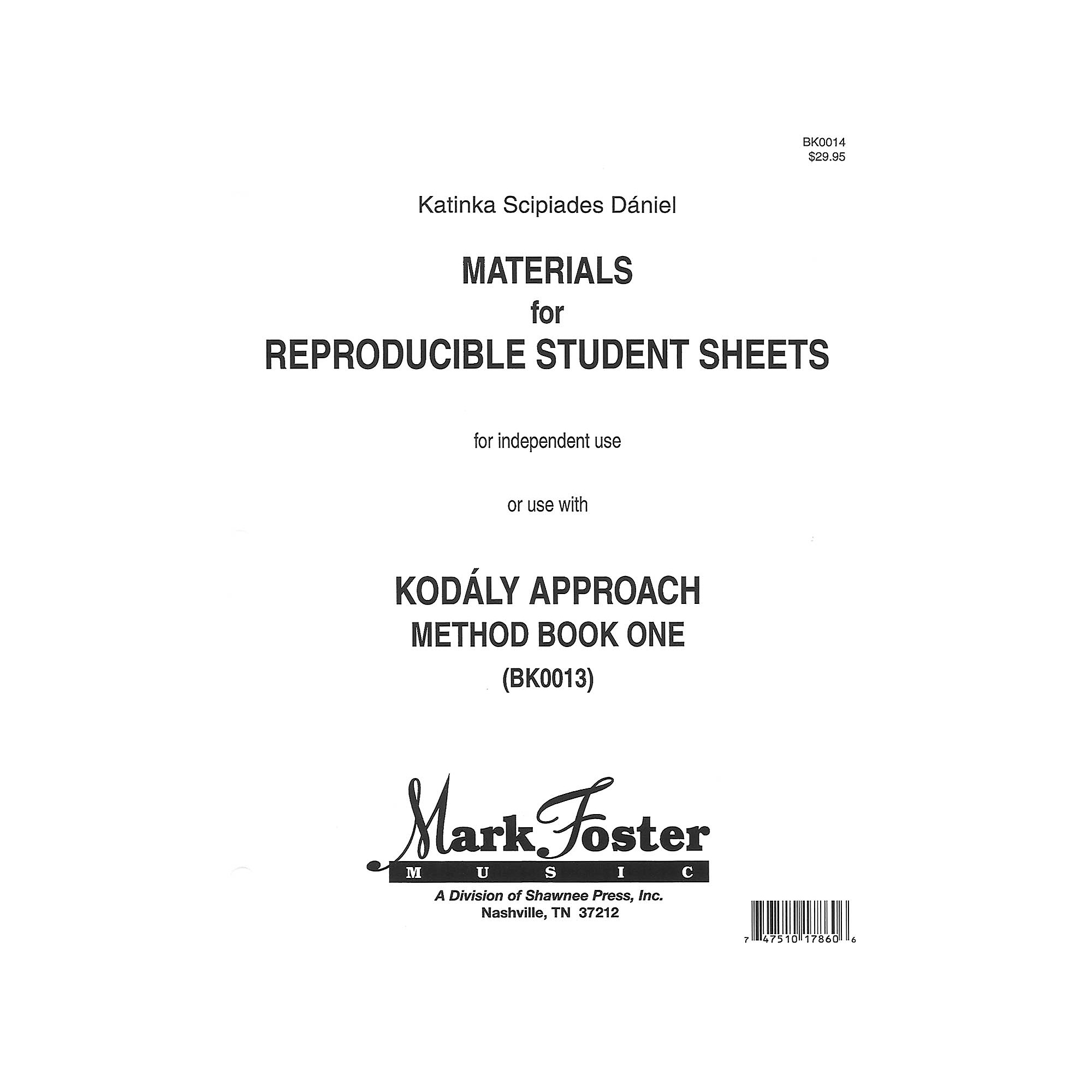 BK0014
$29.95

Katinka Scipiades Dániel

MATERIALS
for
REPRODUCIBLE STUDENT SHEETS

for independent use

or use with

KODÁLY APPROACH
METHOD BOOK ONE
(BK0013)

Mark Foster
MUSIC
A Division of Shawnee Press, Inc.
Nashville, TN 37212

7 47510 17860 6